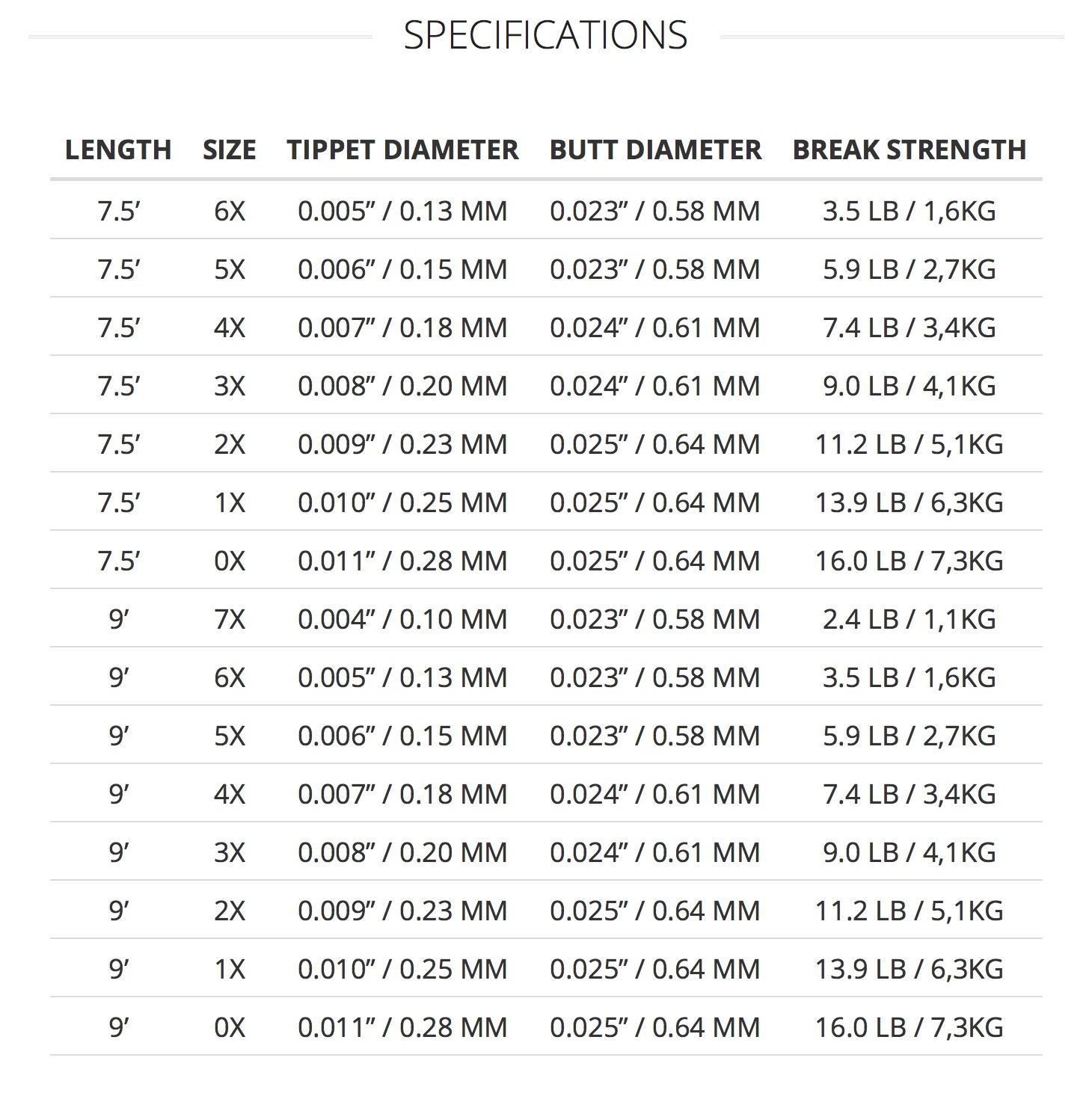 SPECIFICATIONS

| LENGTH | SIZE | TIPPET DIAMETER | BUTT DIAMETER | BREAK STRENGTH |
|---|---|---|---|---|
| 7.5’ | 6X | 0.005” / 0.13 MM | 0.023” / 0.58 MM | 3.5 LB / 1,6KG |
| 7.5’ | 5X | 0.006” / 0.15 MM | 0.023” / 0.58 MM | 5.9 LB / 2,7KG |
| 7.5’ | 4X | 0.007” / 0.18 MM | 0.024” / 0.61 MM | 7.4 LB / 3,4KG |
| 7.5’ | 3X | 0.008” / 0.20 MM | 0.024” / 0.61 MM | 9.0 LB / 4,1KG |
| 7.5’ | 2X | 0.009” / 0.23 MM | 0.025” / 0.64 MM | 11.2 LB / 5,1KG |
| 7.5’ | 1X | 0.010” / 0.25 MM | 0.025” / 0.64 MM | 13.9 LB / 6,3KG |
| 7.5’ | 0X | 0.011” / 0.28 MM | 0.025” / 0.64 MM | 16.0 LB / 7,3KG |
| 9’ | 7X | 0.004” / 0.10 MM | 0.023” / 0.58 MM | 2.4 LB / 1,1KG |
| 9’ | 6X | 0.005” / 0.13 MM | 0.023” / 0.58 MM | 3.5 LB / 1,6KG |
| 9’ | 5X | 0.006” / 0.15 MM | 0.023” / 0.58 MM | 5.9 LB / 2,7KG |
| 9’ | 4X | 0.007” / 0.18 MM | 0.024” / 0.61 MM | 7.4 LB / 3,4KG |
| 9’ | 3X | 0.008” / 0.20 MM | 0.024” / 0.61 MM | 9.0 LB / 4,1KG |
| 9’ | 2X | 0.009” / 0.23 MM | 0.025” / 0.64 MM | 11.2 LB / 5,1KG |
| 9’ | 1X | 0.010” / 0.25 MM | 0.025” / 0.64 MM | 13.9 LB / 6,3KG |
| 9’ | 0X | 0.011” / 0.28 MM | 0.025” / 0.64 MM | 16.0 LB / 7,3KG |